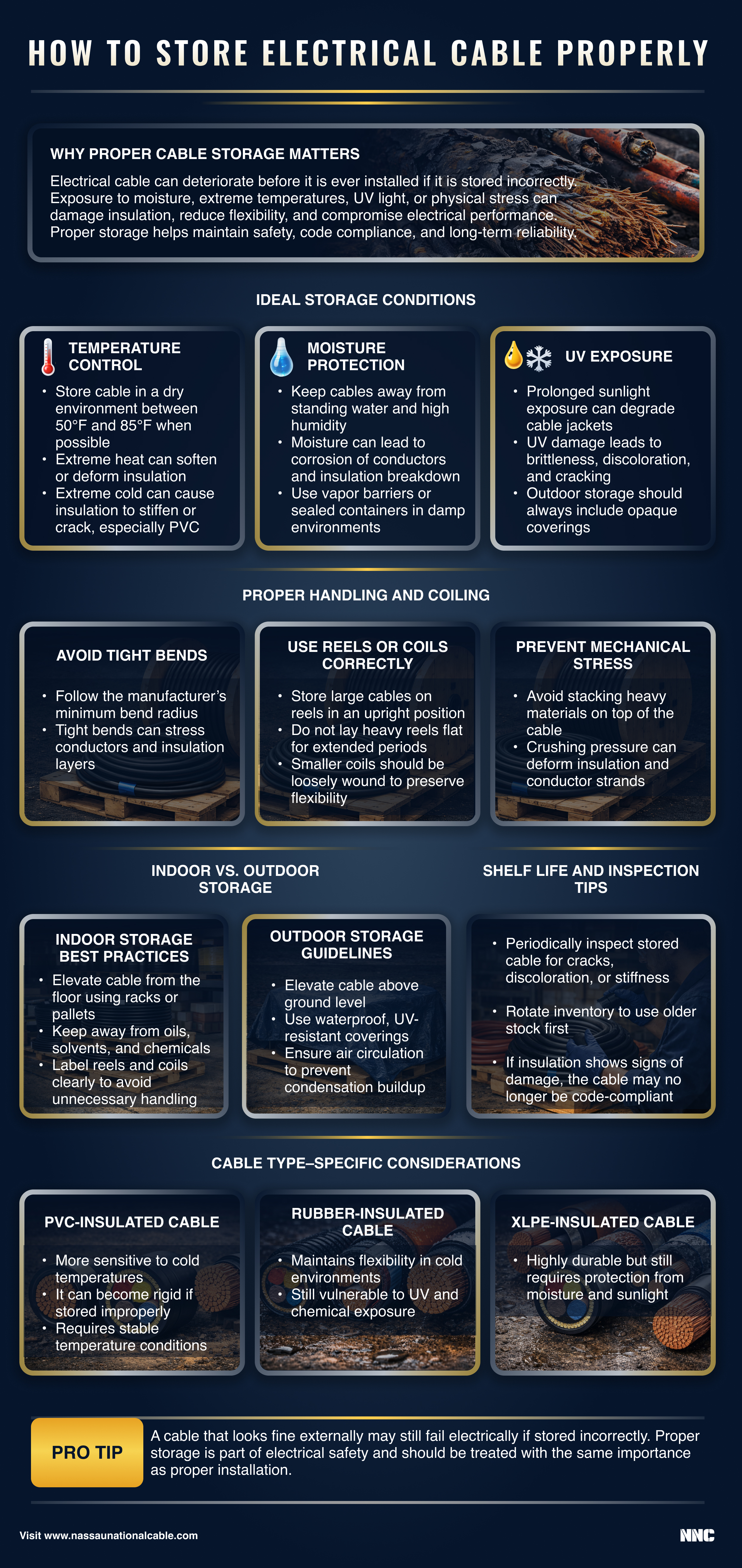 HOW TO STORE ELECTRICAL CABLE PROPERLY

WHY PROPER CABLE STORAGE MATTERS

Electrical cable can deteriorate before it is ever installed if it is stored incorrectly. Exposure to moisture, extreme temperatures, UV light, or physical stress can damage insulation, reduce flexibility, and compromise electrical performance. Proper storage helps maintain safety, code compliance, and long-term reliability.

IDEAL STORAGE CONDITIONS

TEMPERATURE CONTROL
• Store cable in a dry environment between 50°F and 85°F when possible
• Extreme heat can soften or deform insulation
• Extreme cold can cause insulation to stiffen or crack, especially PVC

MOISTURE PROTECTION
• Keep cables away from standing water and high humidity
• Moisture can lead to corrosion of conductors and insulation breakdown
• Use vapor barriers or sealed containers in damp environments

UV EXPOSURE
• Prolonged sunlight exposure can degrade cable jackets
• UV damage leads to brittleness, discoloration, and cracking
• Outdoor storage should always include opaque coverings

PROPER HANDLING AND COILING

AVOID TIGHT BENDS
• Follow the manufacturer's minimum bend radius
• Tight bends can stress conductors and insulation layers

USE REELS OR COILS CORRECTLY
• Store large cables on reels in an upright position
• Do not lay heavy reels flat for extended periods
• Smaller coils should be loosely wound to preserve flexibility

PREVENT MECHANICAL STRESS
• Avoid stacking heavy materials on top of the cable
• Crushing pressure can deform insulation and conductor strands

INDOOR VS. OUTDOOR STORAGE

INDOOR STORAGE BEST PRACTICES
• Elevate cable from the floor using racks or pallets
• Keep away from oils, solvents, and chemicals
• Label reels and coils clearly to avoid unnecessary handling

OUTDOOR STORAGE GUIDELINES
• Elevate cable above ground level
• Use waterproof, UV-resistant coverings
• Ensure air circulation to prevent condensation buildup

SHELF LIFE AND INSPECTION TIPS

• Periodically inspect stored cable for cracks, discoloration, or stiffness
• Rotate inventory to use older stock first
• If insulation shows signs of damage, the cable may no longer be code-compliant

CABLE TYPE–SPECIFIC CONSIDERATIONS

PVC-INSULATED CABLE
• More sensitive to cold temperatures
• It can become rigid if stored improperly
• Requires stable temperature conditions

RUBBER-INSULATED CABLE
• Maintains flexibility in cold environments
• Still vulnerable to UV and chemical exposure

XLPE-INSULATED CABLE
• Highly durable but still requires protection from moisture and sunlight

PRO TIP

A cable that looks fine externally may still fail electrically if stored incorrectly. Proper storage is part of electrical safety and should be treated with the same importance as proper installation.

Visit www.nassaunationalcable.com

NNC